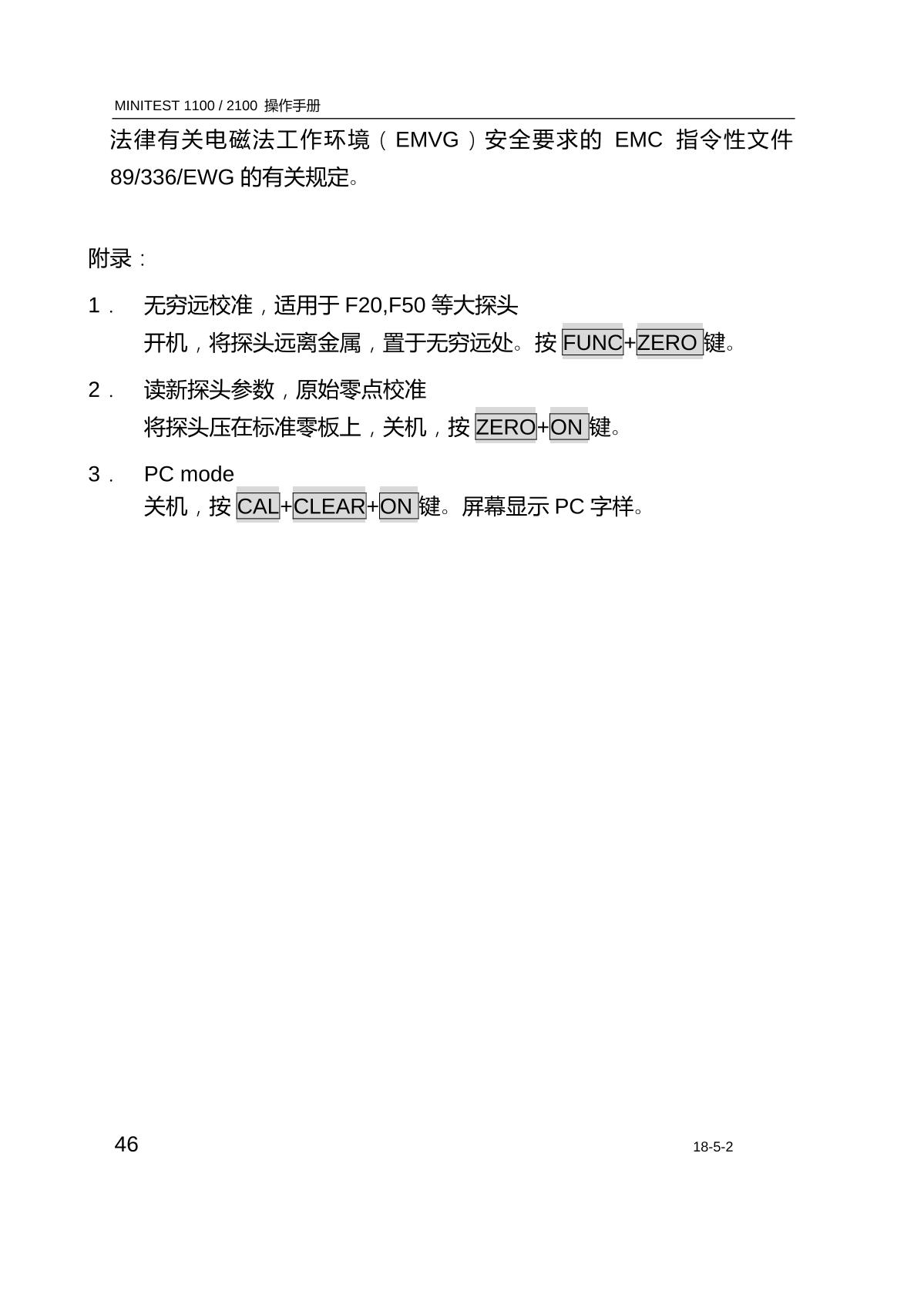 MINITEST 1100 / 2100 操作手册

法律有关电磁法工作环境（EMVG）安全要求的 EMC 指令性文件 89/336/EWG 的有关规定。

附录：

1． 无穷远校准，适用于 F20,F50 等大探头
开机，将探头远离金属，置于无穷远处。按 FUNC+ZERO 键。

2． 读新探头参数，原始零点校准
将探头压在标准零板上，关机，按 ZERO+ON 键。

3． PC mode
关机，按 CAL+CLEAR+ON 键。屏幕显示 PC 字样。

46

18-5-2